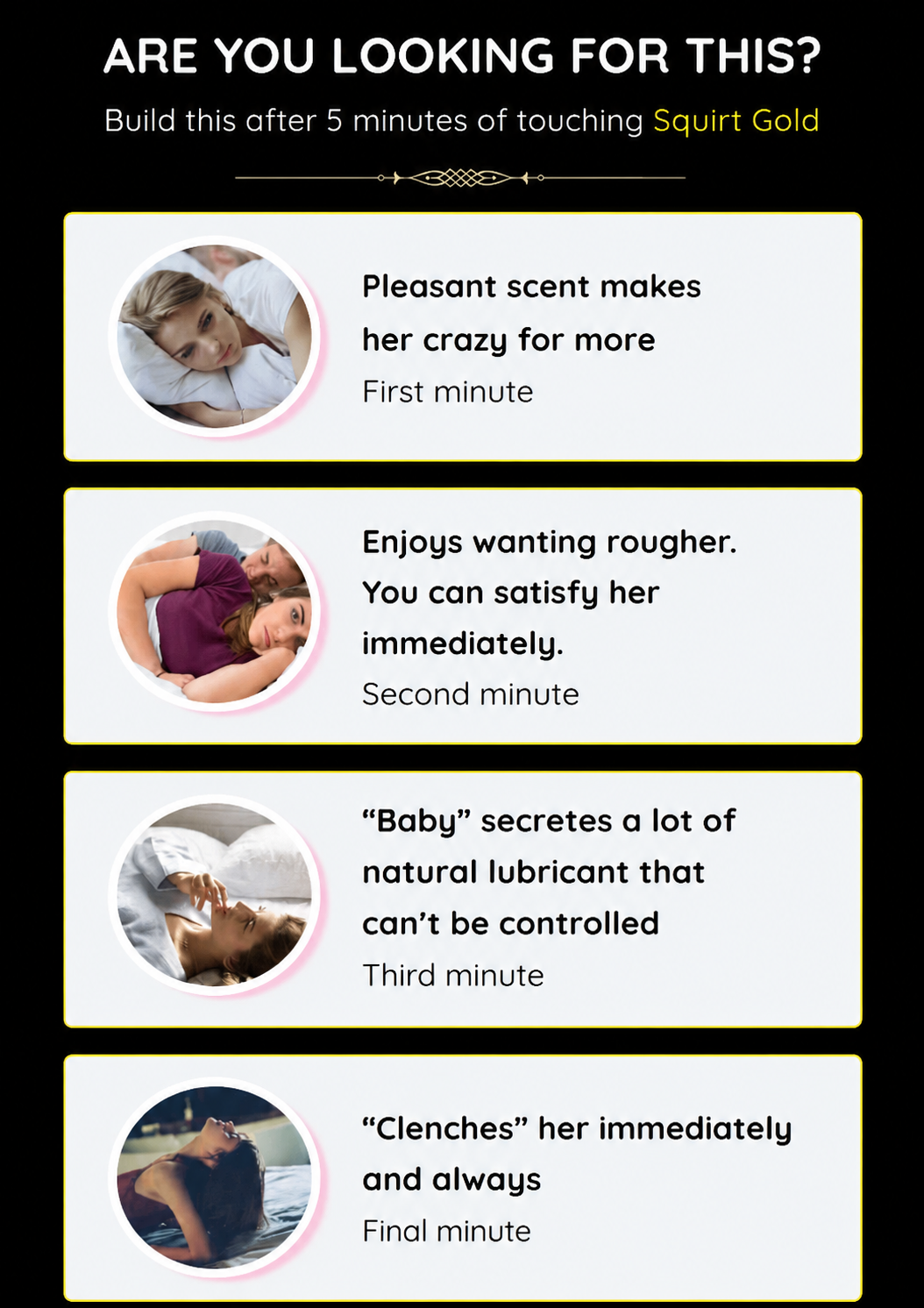 ARE YOU LOOKING FOR THIS?

Build this after 5 minutes of touching Squirt Gold

Pleasant scent makes her crazy for more

First minute

Enjoys wanting rougher. You can satisfy her immediately.

Second minute

"Baby" secretes a lot of natural lubricant that can't be controlled

Third minute

"Clenches" her immediately and always

Final minute